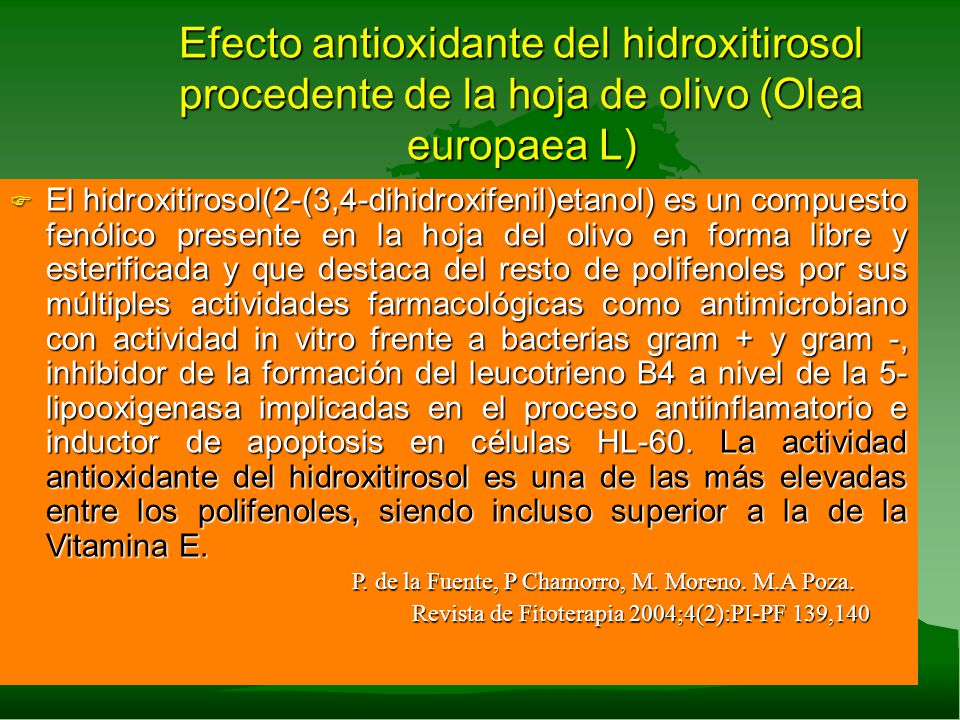 Efecto antioxidante del hidroxitirosol procedente de la hoja de olivo (Olea europaea L)

El hidroxitirosol(2-(3,4-dihidroxifenil)etanol) es un compuesto fenólico presente en la hoja del olivo en forma libre y esterificada y que destaca del resto de polifenoles por sus múltiples actividades farmacológicas como antimicrobiano con actividad in vitro frente a bacterias gram + y gram -, inhibidor de la formación del leucotrieno B4 a nivel de la 5-lipooxigenasa implicadas en el proceso antiinflamatorio e inductor de apoptosis en células HL-60. La actividad antioxidante del hidroxitirosol es una de las más elevadas entre los polifenoles, siendo incluso superior a la de la Vitamina E.

P. de la Fuente, P Chamorro, M. Moreno. M.A Poza.
Revista de Fitoterapia 2004;4(2):PI-PF 139,140